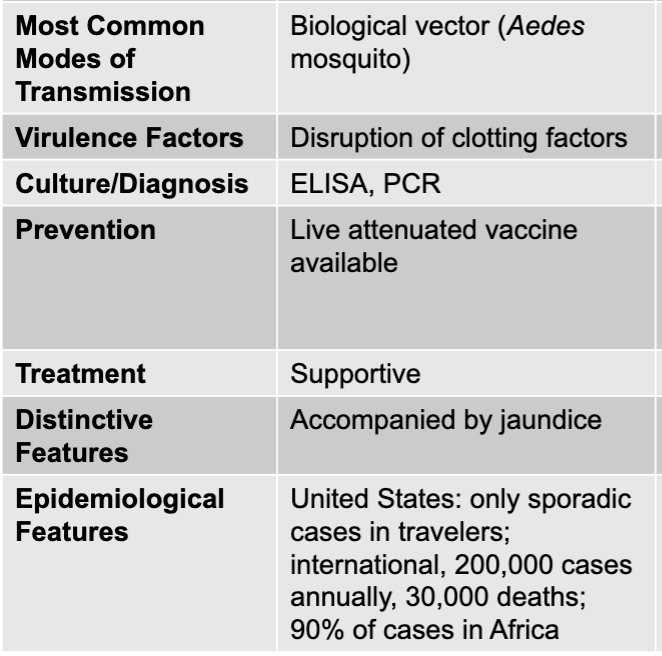 | | |
|---|---|
| **Most Common Modes of Transmission** | Biological vector (*Aedes* mosquito) |
| **Virulence Factors** | Disruption of clotting factors |
| **Culture/Diagnosis** | ELISA, PCR |
| **Prevention** | Live attenuated vaccine available |
| **Treatment** | Supportive |
| **Distinctive Features** | Accompanied by jaundice |
| **Epidemiological Features** | United States: only sporadic cases in travelers; international, 200,000 cases annually, 30,000 deaths; 90% of cases in Africa |